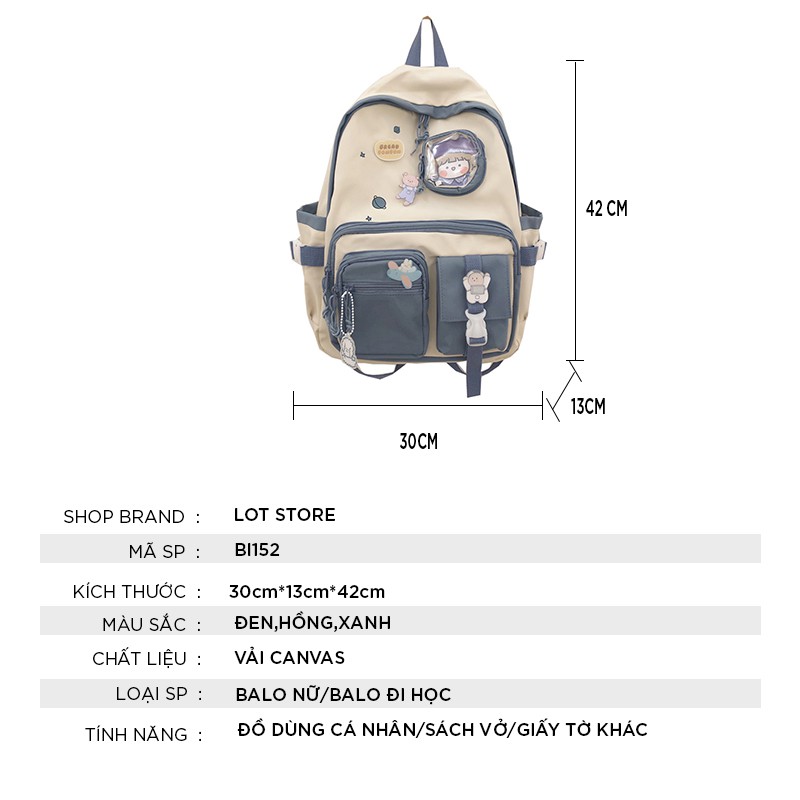 42 CM

13CM

30CM

| SHOP BRAND : | LOT STORE |
|---|---|
| MÃ SP : | BI152 |
| KÍCH THƯỚC : | 30cm*13cm*42cm |
| MÀU SẮC : | ĐEN,HỒNG,XANH |
| CHẤT LIỆU : | VẢI CANVAS |
| LOẠI SP : | BALO NỮ/BALO ĐI HỌC |
| TÍNH NĂNG : | ĐỒ DÙNG CÁ NHÂN/SÁCH VỞ/GIẤY TỜ KHÁC |